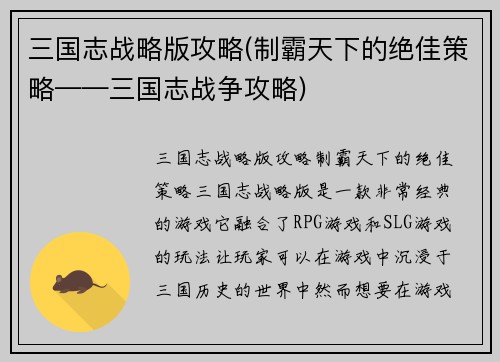 三国志战略版攻略(制霸天下的绝佳策略——三国志战争攻略)

三国志战略版攻略制霸天下的绝佳策略三国志战略版是一款非常经典的游戏它融合了RPG游戏和SLG游戏的玩法让玩家可以在游戏中沉浸于三国历史的世界中然而想要在游戏